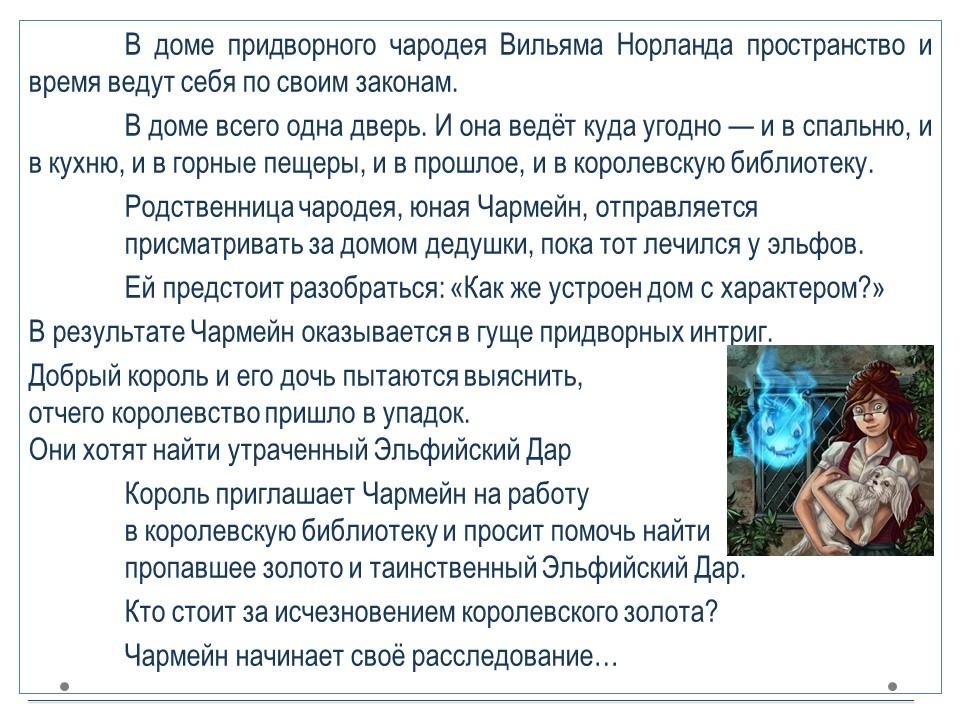 В доме придворного чародея Вильяма Норланда пространство и время ведут себя по своим законам.

В доме всего одна дверь. И она ведёт куда угодно — и в спальню, и в кухню, и в горные пещеры, и в прошлое, и в королевскую библиотеку.

Родственница чародея, юная Чармейн, отправляется присматривать за домом дедушки, пока тот лечился у эльфов.

Ей предстоит разобраться: «Как же устроен дом с характером?»

В результате Чармейн оказывается в гуще придворных интриг.

Добрый король и его дочь пытаются выяснить, отчего королевство пришло в упадок.
Они хотят найти утраченный Эльфийский Дар

Король приглашает Чармейн на работу в королевскую библиотеку и просит помочь найти пропавшее золото и таинственный Эльфийский Дар.

Кто стоит за исчезновением королевского золота?

Чармейн начинает своё расследование…